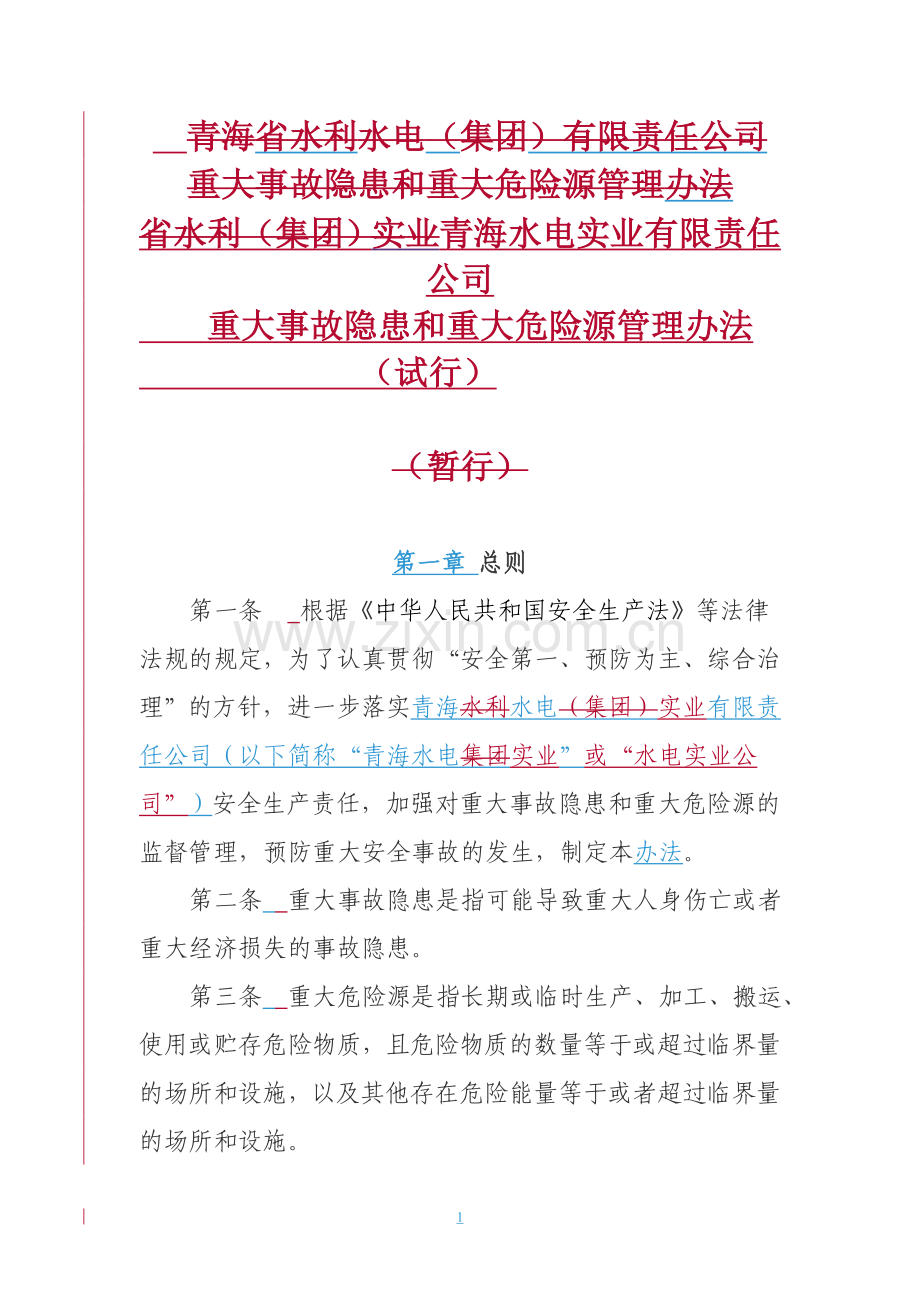 青海省水利水电（集团）有限责任公司

重大事故隐患和重大危险源管理办法

省水利（集团）实业青海水电实业有限责任公司

重大事故隐患和重大危险源管理办法

（试行）

（暂行）

第一章 总则

第一条 根据《中华人民共和国安全生产法》等法律法规的规定，为了认真贯彻“安全第一、预防为主、综合治理”的方针，进一步落实青海水利水电（集团）实业有限责任公司（以下简称“青海水电集团实业”或“水电实业公司”）安全生产责任，加强对重大事故隐患和重大危险源的监督管理，预防重大安全事故的发生，制定本办法。

第二条 重大事故隐患是指可能导致重大人身伤亡或者重大经济损失的事故隐患。

第三条 重大危险源是指长期或临时生产、加工、搬运、使用或贮存危险物质，且危险物质的数量等于或超过临界量的场所和设施，以及其他存在危险能量等于或者超过临界量的场所和设施。

1

www.zixin.com.cn